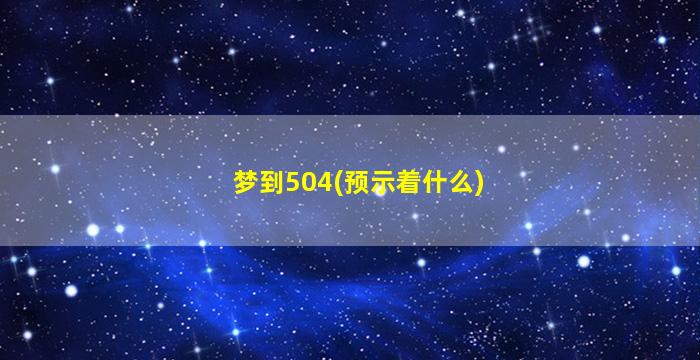 梦到504(预示着什么)